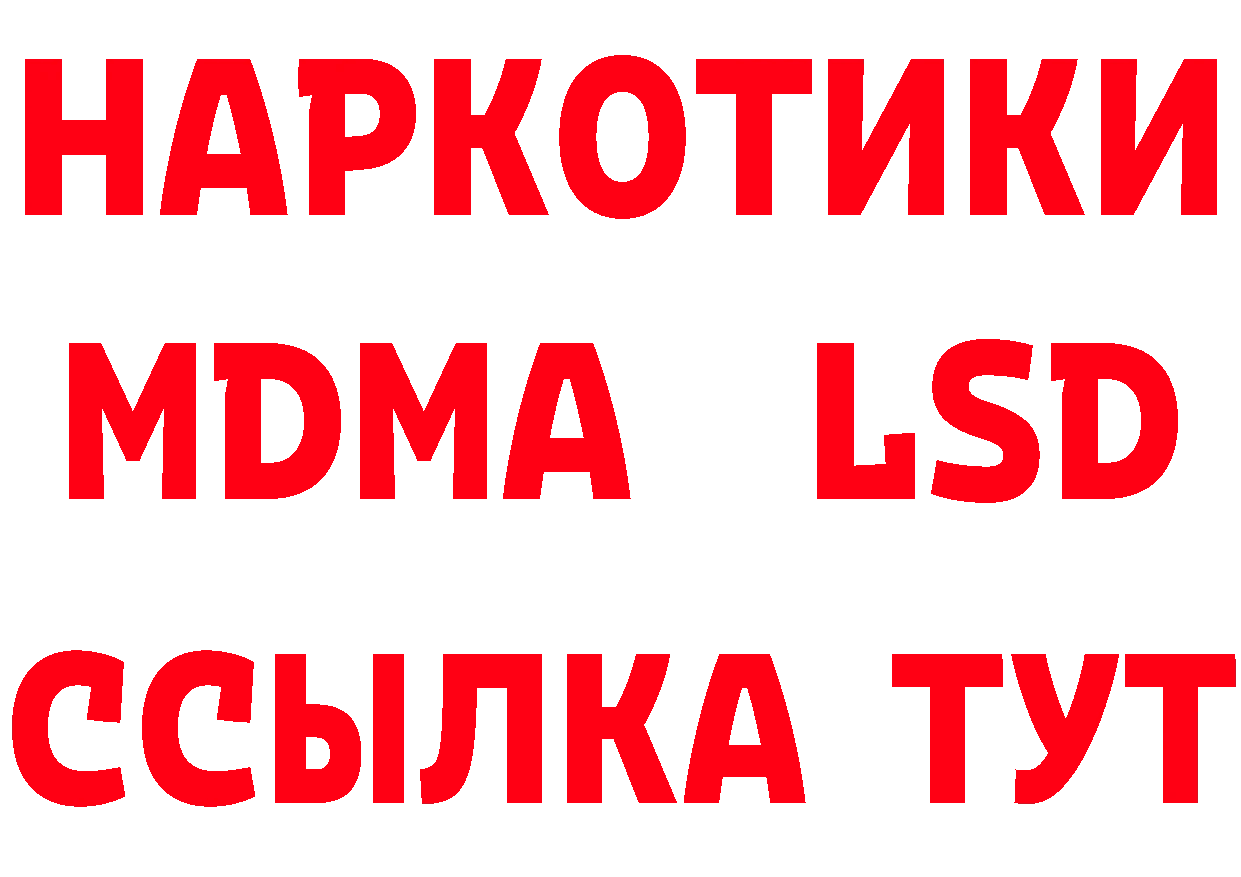 НАРКОТИКИ
MDMA LSD
ССЫЛКА ТУТ